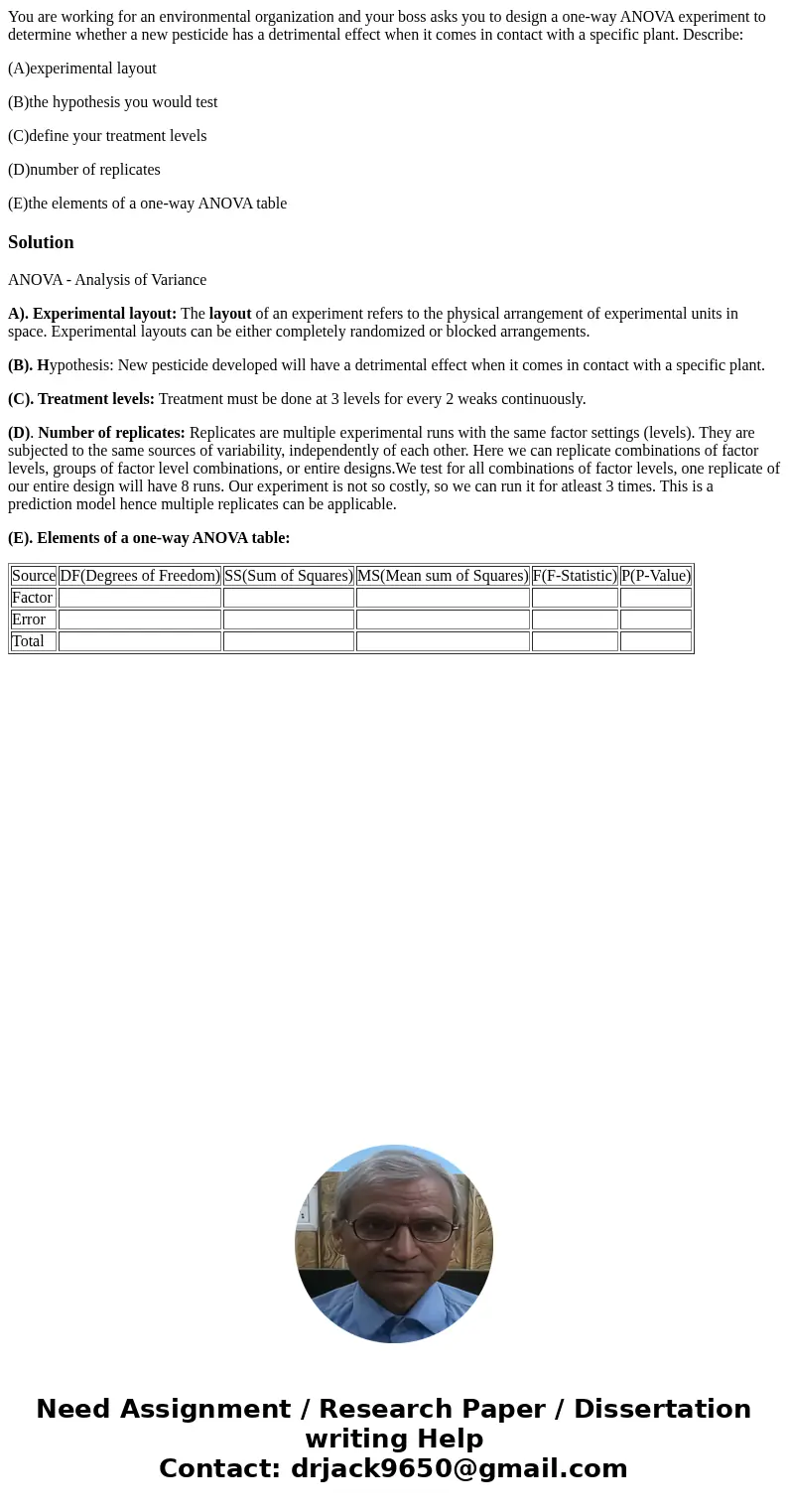 You are working for an environmental organization and your boss asks you to design a one-way ANOVA experiment to determine whether a new pesticide has a detrimental effect when it comes in contact with a specific plant. Describe:

(A)experimental layout

(B)the hypothesis you would test

(C)define your treatment levels

(D)number of replicates

(E)the elements of a one-way ANOVA table

Solution

ANOVA - Analysis of Variance

A). Experimental layout: The layout of an experiment refers to the physical arrangement of experimental units in space. Experimental layouts can be either completely randomized or blocked arrangements.

(B). Hypothesis: New pesticide developed will have a detrimental effect when it comes in contact with a specific plant.

(C). Treatment levels: Treatment must be done at 3 levels for every 2 weaks continuously.

(D). Number of replicates: Replicates are multiple experimental runs with the same factor settings (levels). They are subjected to the same sources of variability, independently of each other. Here we can replicate combinations of factor levels, groups of factor level combinations, or entire designs.We test for all combinations of factor levels, one replicate of our entire design will have 8 runs. Our experiment is not so costly, so we can run it for atleast 3 times. This is a prediction model hence multiple replicates can be applicable.

(E). Elements of a one-way ANOVA table:

| Source | DF(Degrees of Freedom) | SS(Sum of Squares) | MS(Mean sum of Squares) | F(F-Statistic) | P(P-Value) |
|---|---|---|---|---|---|
| Factor | | | | | |
| Error | | | | | |
| Total | | | | | |

Need Assignment / Research Paper / Dissertation writing Help
Contact: drjack9650@gmail.com